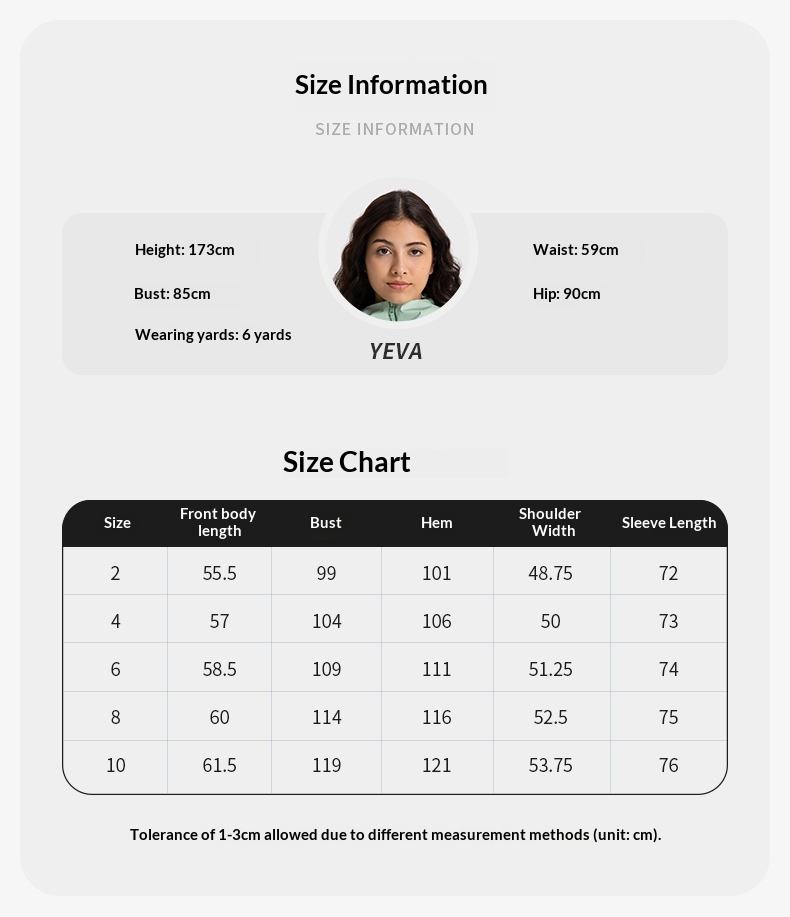 Size Information

SIZE INFORMATION

Height: 173cm

Bust: 85cm

Wearing yards: 6 yards

YEVA

Waist: 59cm

Hip: 90cm

Size Chart

| Size | Front body length | Bust | Hem | Shoulder Width | Sleeve Length |
|---|---|---|---|---|---|
| 2 | 55.5 | 99 | 101 | 48.75 | 72 |
| 4 | 57 | 104 | 106 | 50 | 73 |
| 6 | 58.5 | 109 | 111 | 51.25 | 74 |
| 8 | 60 | 114 | 116 | 52.5 | 75 |
| 10 | 61.5 | 119 | 121 | 53.75 | 76 |

Tolerance of 1-3cm allowed due to different measurement methods (unit: cm).